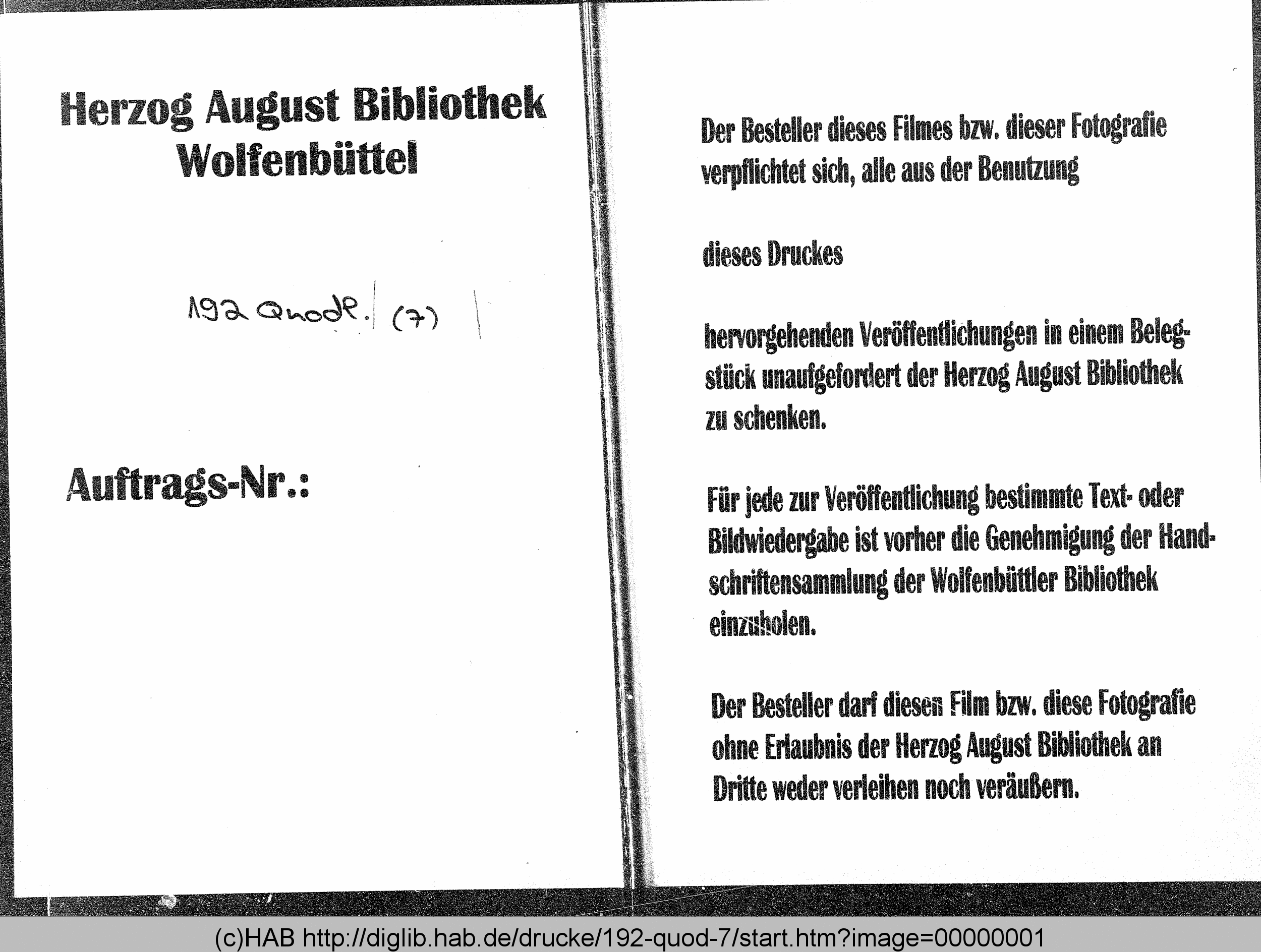 Herzog August Bibliothek
Wolfenbüttel

192 Quodl. (7)

Auftrags-Nr.:

Der Besteller dieses Filmes bzw. dieser Fotografie verpflichtet sich, alle aus der Benutzung

dieses Druckes

hervorgehenden Veröffentlichungen in einem Belegstück unaufgefordert der Herzog August Bibliothek zu schenken.

Für jede zur Veröffentlichung bestimmte Text- oder Bildwiedergabe ist vorher die Genehmigung der Handschriftensammlung der Wolfenbüttler Bibliothek einzuholen.

Der Besteller darf diesen Film bzw. diese Fotografie ohne Erlaubnis der Herzog August Bibliothek an Dritte weder verleihen noch veräußern.

(c)HAB http://diglib.hab.de/drucke/192-quod-7/start.htm?image=00000001